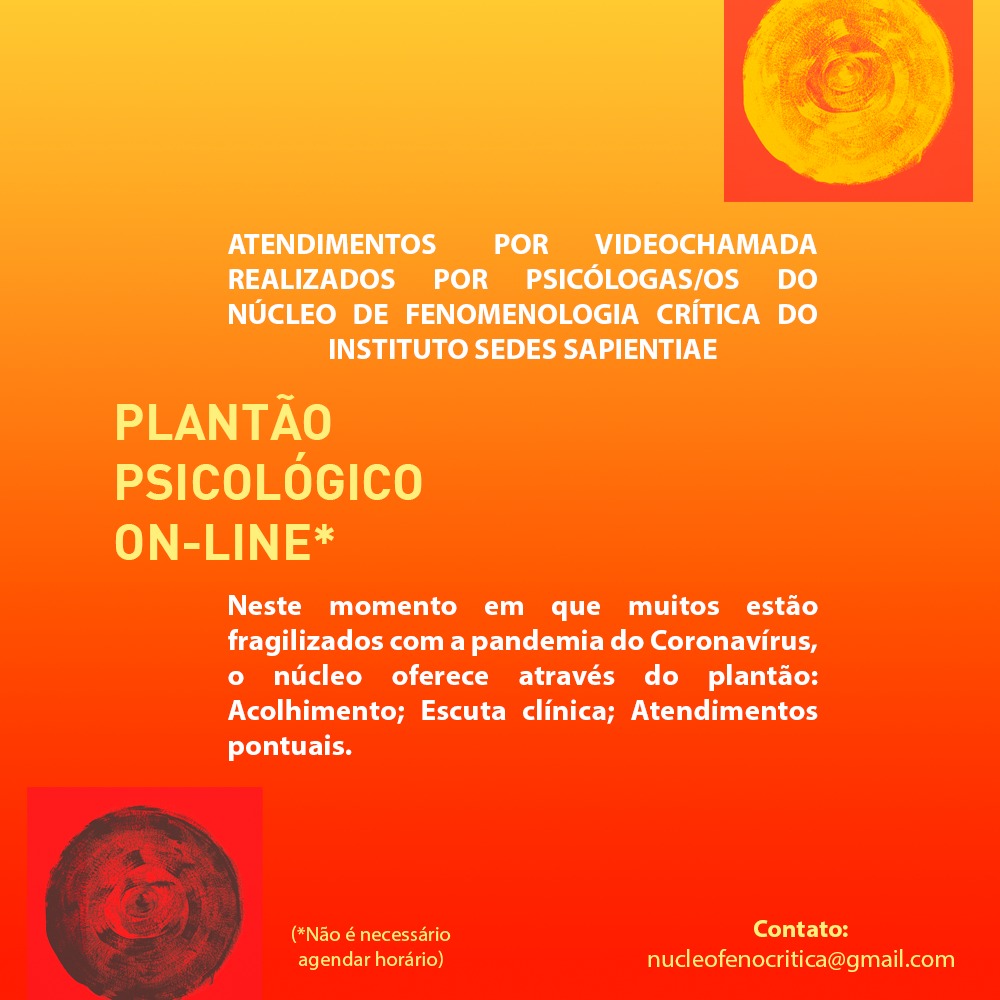 ATENDIMENTOS POR VIDEOCHAMADA REALIZADOS POR PSICÓLOGAS/OS DO NÚCLEO DE FENOMENOLOGIA CRÍTICA DO INSTITUTO SEDES SAPIENTIAE

PLANTÃO PSICOLÓGICO ON-LINE*

Neste momento em que muitos estão fragilizados com a pandemia do Coronavírus, o núcleo oferece através do plantão: Acolhimento; Escuta clínica; Atendimentos pontuais.

(*Não é necessário agendar horário)

Contato:
nucleofenocritica@gmail.com